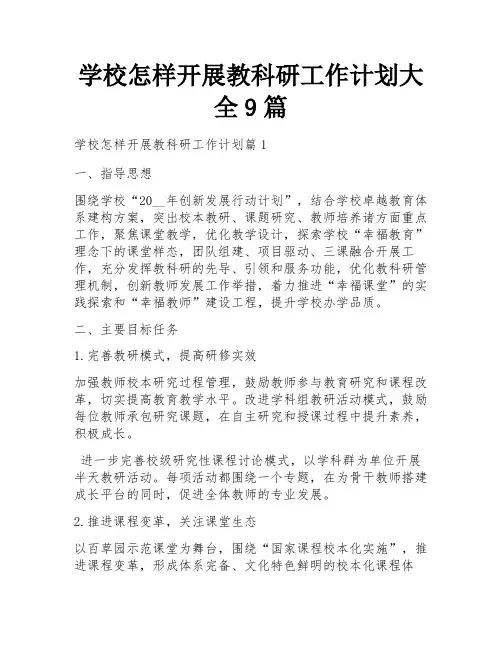 学校怎样开展教科研工作计划大全9篇

学校怎样开展教科研工作计划篇1

一、指导思想

围绕学校“20__年创新发展行动计划”，结合学校卓越教育体系建构方案，突出校本教研、课题研究、教师培养诸方面重点工作，聚焦课堂教学，优化教学设计，探索学校“幸福教育”理念下的课堂样态，团队组建、项目驱动、三课融合开展工作，充分发挥教科研的先导、引领和服务功能，优化教科研管理机制，创新教师发展工作举措，着力推进“幸福课堂”的实践探索和“幸福教师”建设工程，提升学校办学品质。

二、主要目标任务

1.完善教研模式，提高研修实效

加强教师校本研究过程管理，鼓励教师参与教育研究和课程改革，切实提高教育教学水平。改进学科组教研活动模式，鼓励每位教师承包研究课题，在自主研究和授课过程中提升素养，积极成长。

进一步完善校级研究性课程讨论模式，以学科群为单位开展半天教研活动。每项活动都围绕一个专题，在为骨干教师搭建成长平台的同时，促进全体教师的专业发展。

2.推进课程变革，关注课堂生态

以百草园示范课堂为舞台，围绕“国家课程校本化实施”，推进课程变革，形成体系完备、文化特色鲜明的校本化课程体